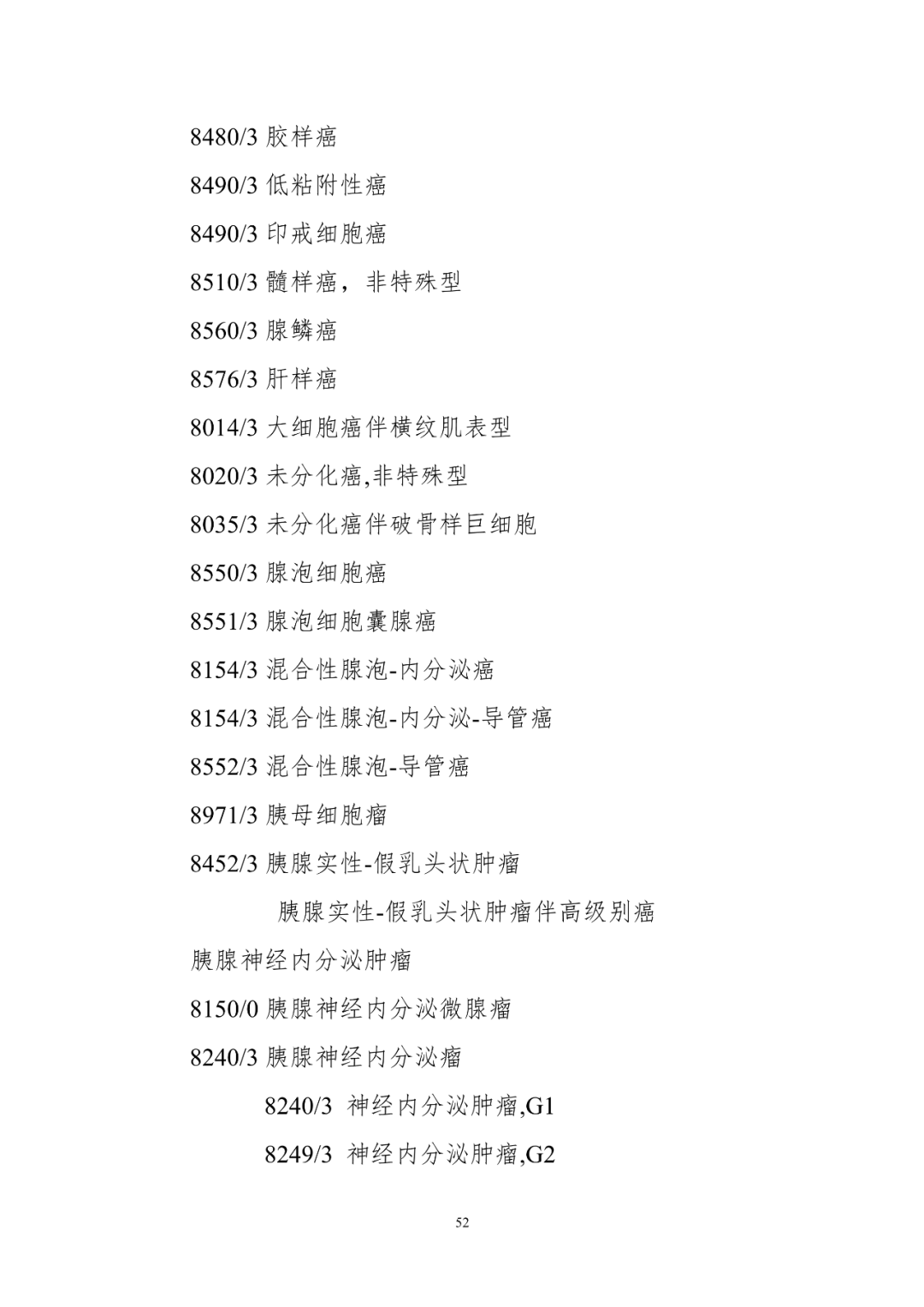 8480/3 胶样癌

8490/3 低粘附性癌

8490/3 印戒细胞癌

8510/3 髓样癌，非特殊型

8560/3 腺鳞癌

8576/3 肝样癌

8014/3 大细胞癌伴横纹肌表型

8020/3 未分化癌,非特殊型

8035/3 未分化癌伴破骨样巨细胞

8550/3 腺泡细胞癌

8551/3 腺泡细胞囊腺癌

8154/3 混合性腺泡-内分泌癌

8154/3 混合性腺泡-内分泌-导管癌

8552/3 混合性腺泡-导管癌

8971/3 胰母细胞瘤

8452/3 胰腺实性-假乳头状肿瘤

胰腺实性-假乳头状肿瘤伴高级别癌

胰腺神经内分泌肿瘤

8150/0 胰腺神经内分泌微腺瘤

8240/3 胰腺神经内分泌瘤

8240/3 神经内分泌肿瘤,G1

8249/3 神经内分泌肿瘤,G2

52